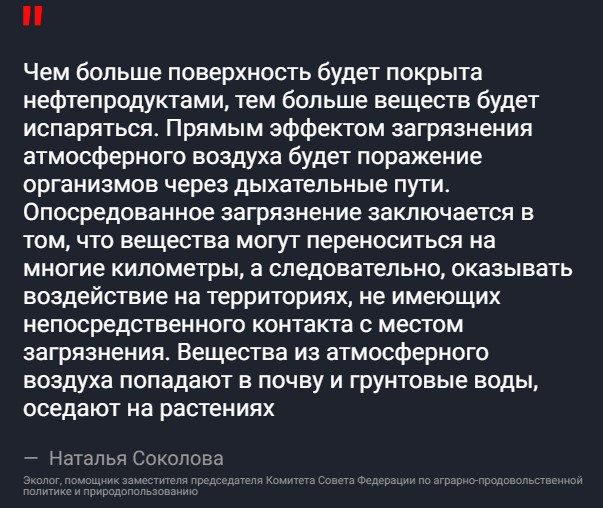 "

Чем больше поверхность будет покрыта нефтепродуктами, тем больше веществ будет испаряться. Прямым эффектом загрязнения атмосферного воздуха будет поражение организмов через дыхательные пути. Опосредованное загрязнение заключается в том, что вещества могут переноситься на многие километры, а следовательно, оказывать воздействие на территориях, не имеющих непосредственного контакта с местом загрязнения. Вещества из атмосферного воздуха попадают в почву и грунтовые воды, оседают на растениях

— Наталья Соколова

Эколог, помощник заместителя председателя Комитета Совета Федерации по аграрно-продовольственной политике и природопользованию